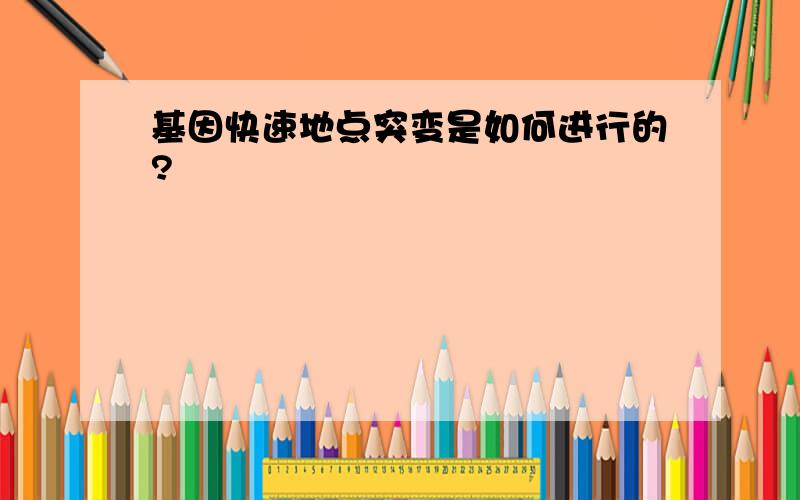 基因快速地点突变是如何进行的?